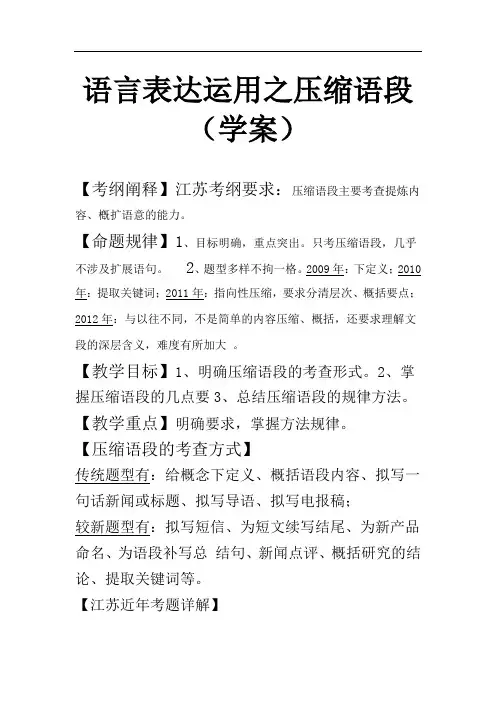 语言表达运用之压缩语段（学案）

【考纲阐释】江苏考纲要求：压缩语段主要考查提炼内容、概扩语意的能力。

【命题规律】1、目标明确，重点突出。只考压缩语段，几乎不涉及扩展语句。 2、题型多样不拘一格。2009年：下定义；2010年：提取关键词；2011年：指向性压缩，要求分清层次、概括要点；2012年：与以往不同，不是简单的内容压缩、概括，还要求理解文段的深层含义，难度有所加大 。

【教学目标】1、明确压缩语段的考查形式。2、掌握压缩语段的几点要 3、总结压缩语段的规律方法。

【教学重点】明确要求，掌握方法规律。

【压缩语段的考查方式】

传统题型有：给概念下定义、概括语段内容、拟写一句话新闻或标题、拟写导语、拟写电报稿；

较新题型有：拟写短信、为短文续写结尾、为新产品命名、为语段补写总 结句、新闻点评、概括研究的结论、提取关键词等。

【江苏近年考题详解】